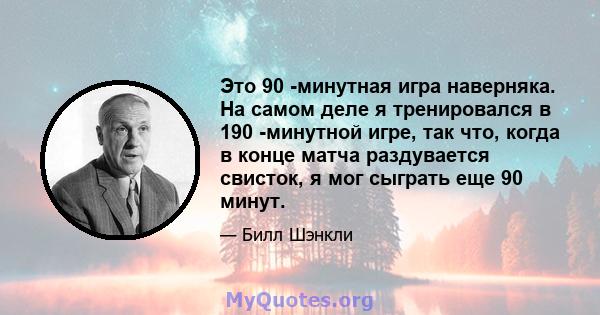 Это 90 -минутная игра наверняка. На самом деле я тренировался в 190 -минутной игре, так что, когда в конце матча раздувается свисток, я мог сыграть еще 90 минут.

— Билл Шэнкли

MyQuotes.org